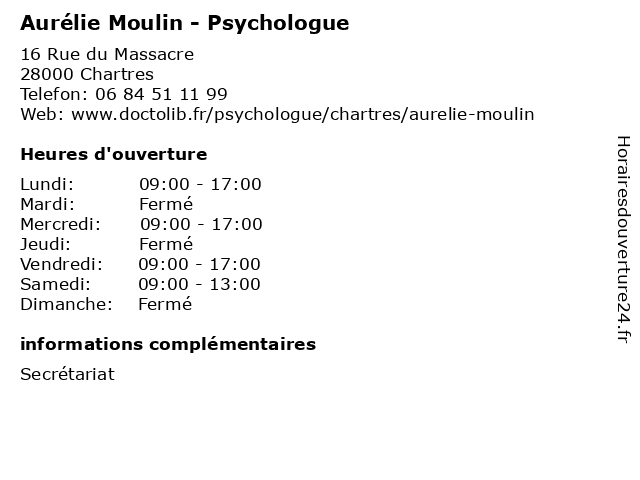 Aurélie Moulin - Psychologue

16 Rue du Massacre
28000 Chartres
Telefon: 06 84 51 11 99
Web: www.doctolib.fr/psychologue/chartres/aurelie-moulin

Heures d'ouverture

| Lundi: | 09:00 - 17:00 |
|---|---|
| Mardi: | Fermé |
| Mercredi: | 09:00 - 17:00 |
| Jeudi: | Fermé |
| Vendredi: | 09:00 - 17:00 |
| Samedi: | 09:00 - 13:00 |
| Dimanche: | Fermé |

informations complémentaires

Secrétariat

Horairesdouverture24.fr